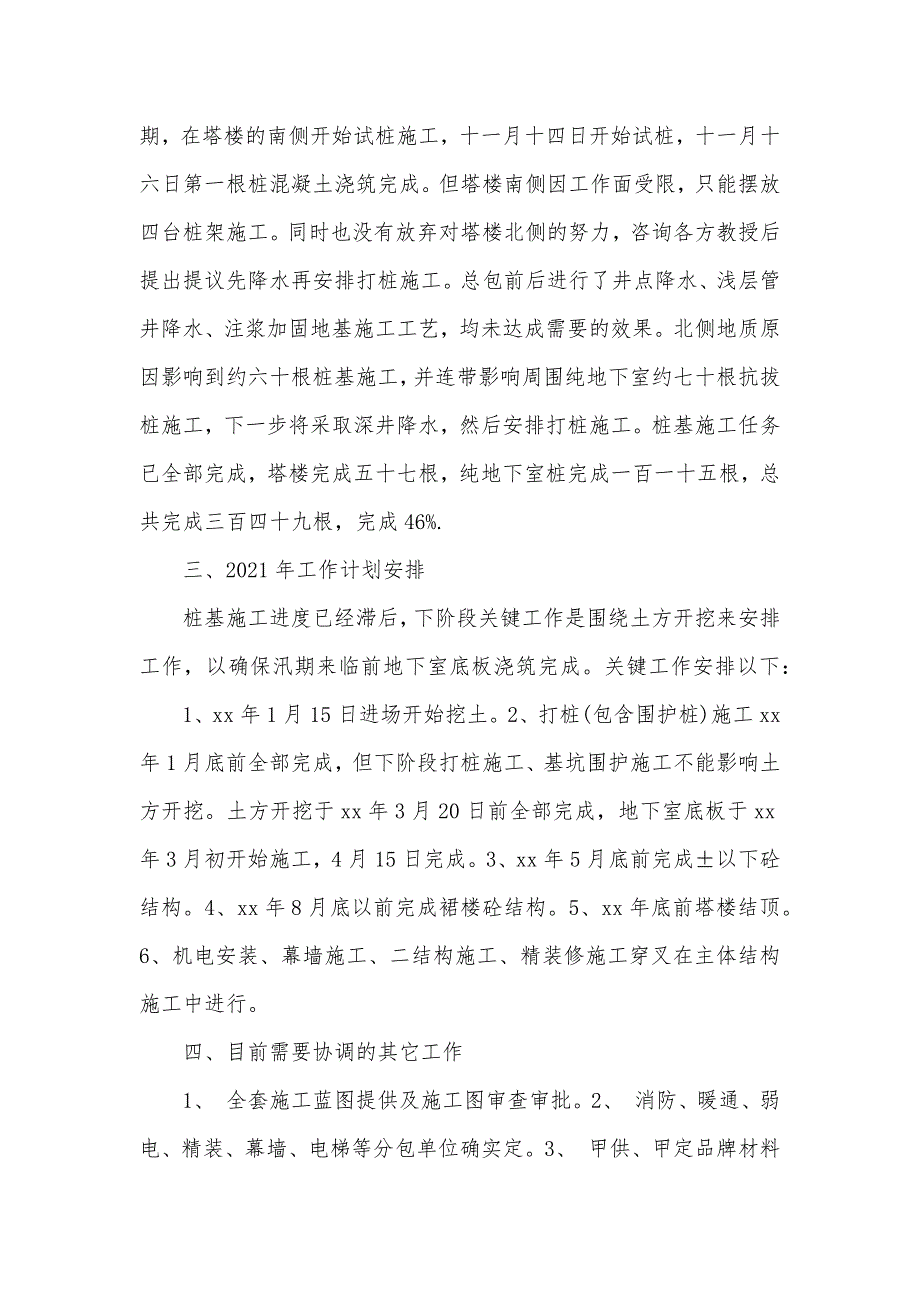 期，在塔楼的南侧开始试桩施工，十一月十四日开始试桩，十一月十六日第一根桩混凝土浇筑完成。但塔楼南侧因工作面受限，只能摆放四台桩架施工。同时也没有放弃对塔楼北侧的努力，咨询各方教授后提出提议先降水再安排打桩施工。总包前后进行了井点降水、浅层管井降水、注浆加固地基施工工艺，均未达成需要的效果。北侧地质原因影响到约六十根桩基施工，并连带影响周围纯地下室约七十根抗拔桩施工，下一步将采取深井降水，然后安排打桩施工。桩基施工任务已全部完成，塔楼完成五十七根，纯地下室桩完成一百一十五根，总共完成三百四十九根，完成 46%.

三、2021 年工作计划安排

桩基施工进度已经滞后，下阶段关键工作是围绕土方开挖来安排工作，以确保汛期来临前地下室底板浇筑完成。关键工作安排以下：

1、xx 年 1 月 15 日进场开始挖土。2、打桩(包含围护桩)施工 xx 年 1 月底前全部完成，但下阶段打桩施工、基坑围护施工不能影响土方开挖。土方开挖于 xx 年 3 月 20 日前全部完成，地下室底板于 xx 年 3 月初开始施工，4 月 15 日完成。3、xx 年 5 月底前完成±以下砼结构。4、xx 年 8 月底以前完成裙楼砼结构。5、xx 年底前塔楼结顶。6、机电安装、幕墙施工、二结构施工、精装修施工穿叉在主体结构施工中进行。

四、目前需要协调的其它工作

1、 全套施工蓝图提供及施工图审查审批。2、 消防、暖通、弱电、精装、幕墙、电梯等分包单位确实定。3、 甲供、甲定品牌材料